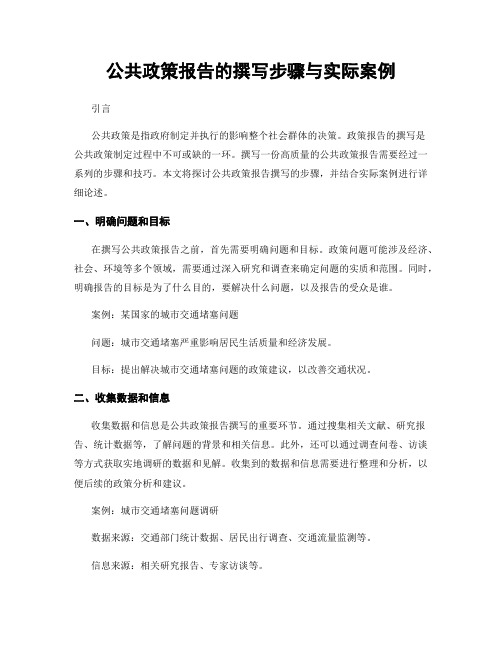 公共政策报告的撰写步骤与实际案例

引言

公共政策是指政府制定并执行的影响整个社会群体的决策。政策报告的撰写是公共政策制定过程中不可或缺的一环。撰写一份高质量的公共政策报告需要经过一系列的步骤和技巧。本文将探讨公共政策报告撰写的步骤，并结合实际案例进行详细论述。

一、明确问题和目标

在撰写公共政策报告之前，首先需要明确问题和目标。政策问题可能涉及经济、社会、环境等多个领域，需要通过深入研究和调查来确定问题的实质和范围。同时，明确报告的目标是为了什么目的，要解决什么问题，以及报告的受众是谁。

案例：某国家的城市交通堵塞问题

问题：城市交通堵塞严重影响居民生活质量和经济发展。

目标：提出解决城市交通堵塞问题的政策建议，以改善交通状况。

二、收集数据和信息

收集数据和信息是公共政策报告撰写的重要环节。通过搜集相关文献、研究报告、统计数据等，了解问题的背景和相关信息。此外，还可以通过调查问卷、访谈等方式获取实地调研的数据和见解。收集到的数据和信息需要进行整理和分析，以便后续的政策分析和建议。

案例：城市交通堵塞问题调研

数据来源：交通部门统计数据、居民出行调查、交通流量监测等。

信息来源：相关研究报告、专家访谈等。